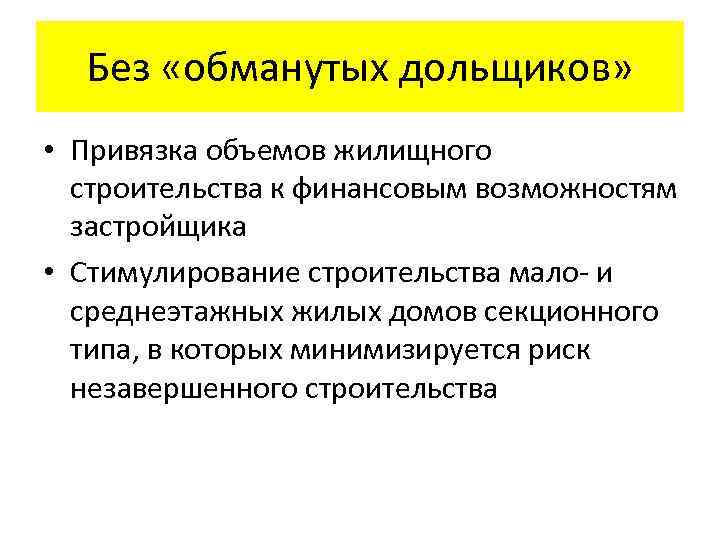 Без «обманутых дольщиков»

• Привязка объемов жилищного строительства к финансовым возможностям застройщика
• Стимулирование строительства мало- и среднеэтажных жилых домов секционного типа, в которых минимизируется риск незавершенного строительства